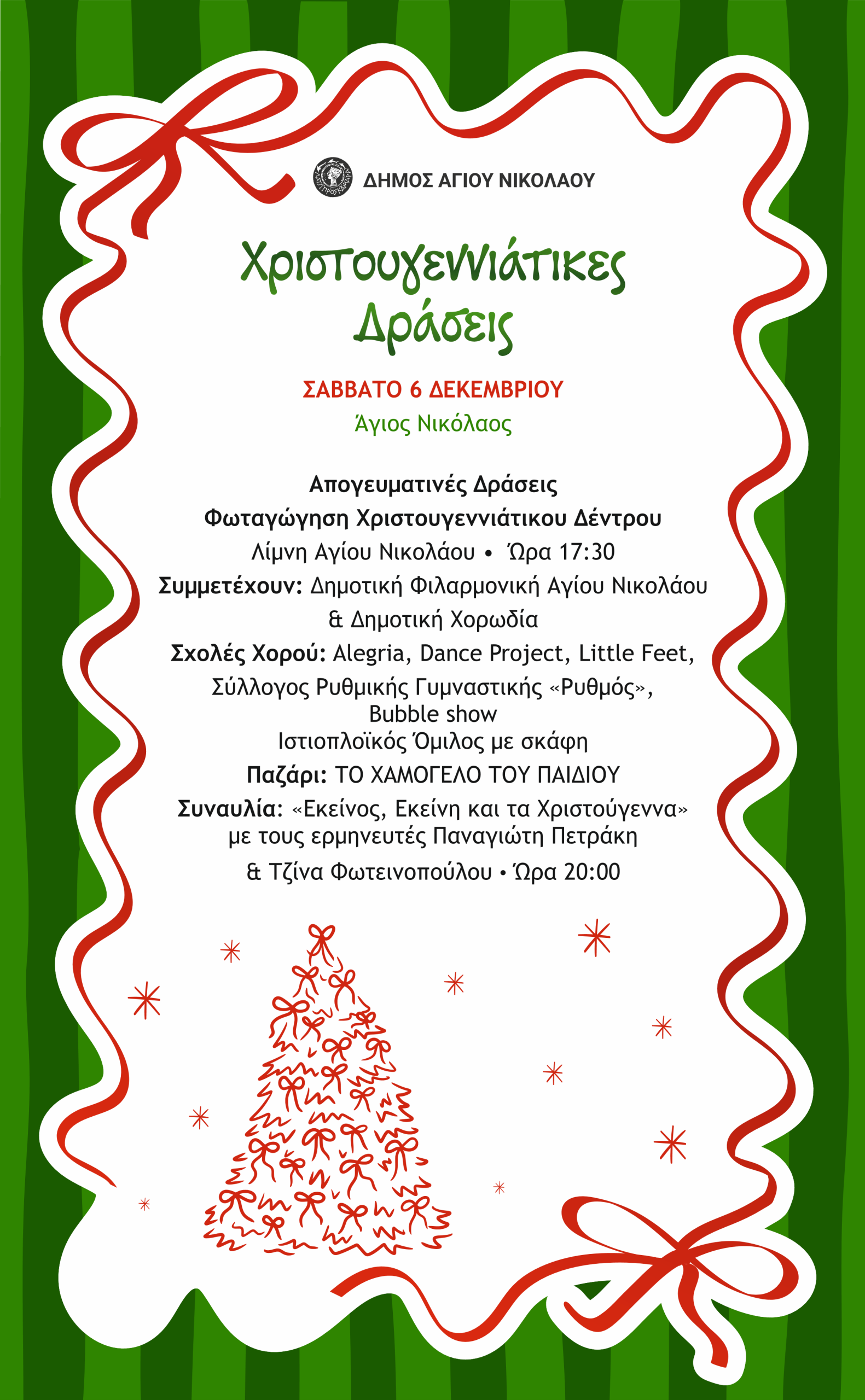 ΔΗΜΟΣ ΑΓΙΟΥ ΝΙΚΟΛΑΟΥ

Χριστουγεννιάτικες Δράσεις

ΣΑΒΒΑΤΟ 6 ΔΕΚΕΜΒΡΙΟΥ

Άγιος Νικόλαος

Απογευματινές Δράσεις

Φωταγώγηση Χριστουγεννιάτικου Δέντρου

Λίμνη Αγίου Νικολάου • Ώρα 17:30

Συμμετέχουν: Δημοτική Φιλαρμονική Αγίου Νικολάου & Δημοτική Χορωδία

Σχολές Χορού: Alegria, Dance Project, Little Feet, Σύλλογος Ρυθμικής Γυμναστικής «Ρυθμός», Bubble show

Ιστιοπλοϊκός Όμιλος με σκάφη

Παζάρι: ΤΟ ΧΑΜΟΓΕΛΟ ΤΟΥ ΠΑΙΔΙΟΥ

Συναυλία: «Εκείνος, Εκείνη και τα Χριστούγεννα» με τους ερμηνευτές Παναγιώτη Πετράκη & Τζίνα Φωτεινοπούλου • Ώρα 20:00